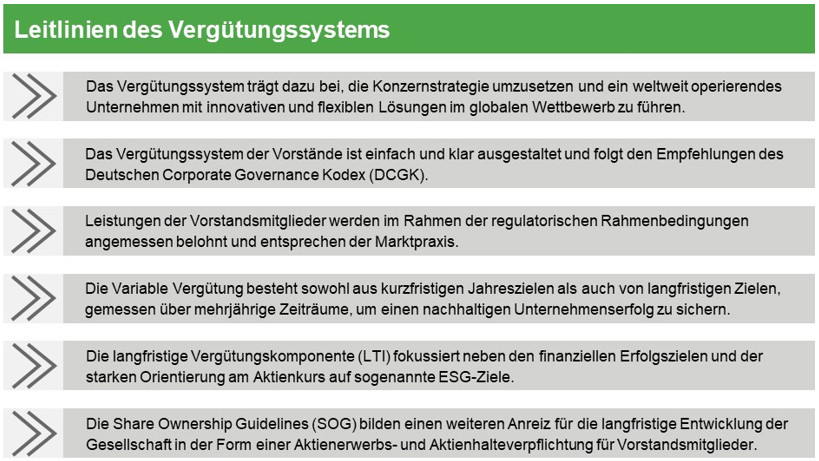 Leitlinien des Vergütungssystems

Das Vergütungssystem trägt dazu bei, die Konzernstrategie umzusetzen und ein weltweit operierendes Unternehmen mit innovativen und flexiblen Lösungen im globalen Wettbewerb zu führen.

Das Vergütungssystem der Vorstände ist einfach und klar ausgestaltet und folgt den Empfehlungen des Deutschen Corporate Governance Kodex (DCGK).

Leistungen der Vorstandsmitglieder werden im Rahmen der regulatorischen Rahmenbedingungen angemessen belohnt und entsprechen der Marktpraxis.

Die Variable Vergütung besteht sowohl aus kurzfristigen Jahreszielen als auch von langfristigen Zielen, gemessen über mehrjährige Zeiträume, um einen nachhaltigen Unternehmenserfolg zu sichern.

Die langfristige Vergütungskomponente (LTI) fokussiert neben den finanziellen Erfolgszielen und der starken Orientierung am Aktienkurs auf sogenannte ESG-Ziele.

Die Share Ownership Guidelines (SOG) bilden einen weiteren Anreiz für die langfristige Entwicklung der Gesellschaft in der Form einer Aktienerwerbs- und Aktienhalteverpflichtung für Vorstandsmitglieder.